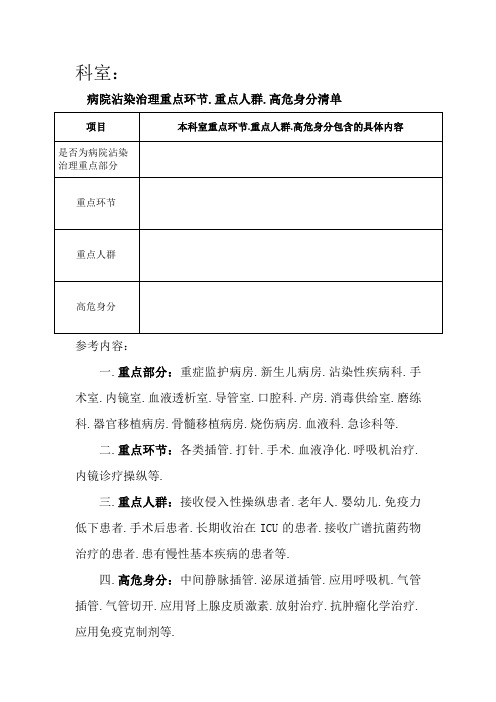 科室：

病院沾染治理重点环节.重点人群.高危身分清单

| 项目 | 本科室重点环节.重点人群.高危身分包含的具体内容 |
|---|---|
| 是否为病院沾染治理重点部分 | |
| 重点环节 | |
| 重点人群 | |
| 高危身分 | |

参考内容：

一.重点部分：重症监护病房.新生儿病房.沾染性疾病科.手术室.内镜室.血液透析室.导管室.口腔科.产房.消毒供给室.磨练科.器官移植病房.骨髓移植病房.烧伤病房.血液科.急诊科等.

二.重点环节：各类插管.打针.手术.血液净化.呼吸机治疗.内镜诊疗操纵等.

三.重点人群：接收侵入性操纵患者.老年人.婴幼儿.免疫力低下患者.手术后患者.长期收治在 ICU 的患者.接收广谱抗菌药物治疗的患者.患有慢性基本疾病的患者等.

四.高危身分：中间静脉插管.泌尿道插管.应用呼吸机.气管插管.气管切开.应用肾上腺皮质激素.放射治疗.抗肿瘤化学治疗.应用免疫克制剂等.